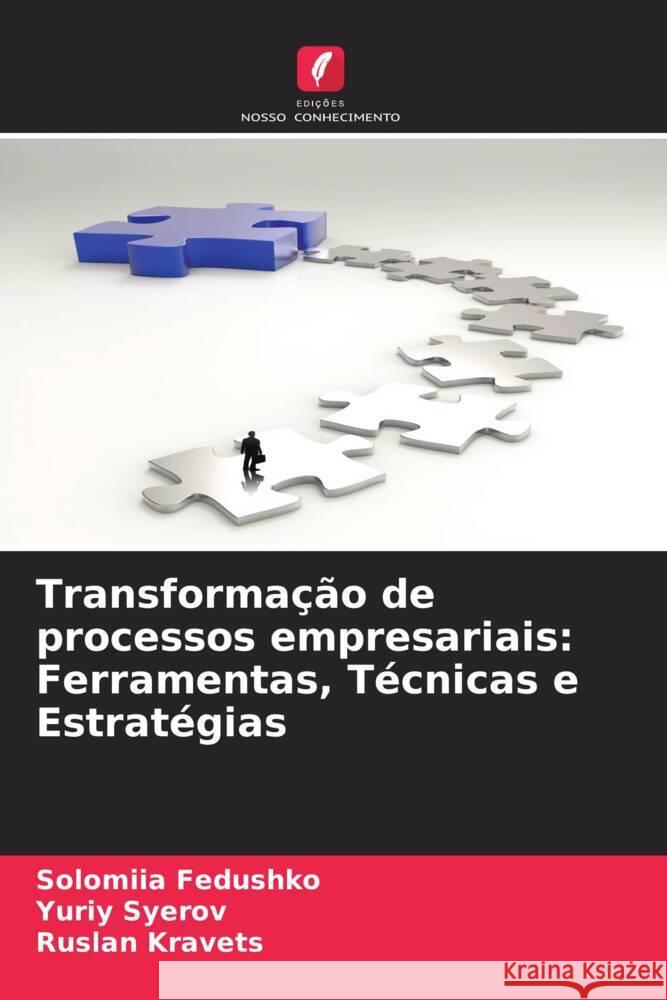 EDIÇÕES
NOSSO CONHECIMENTO

Transformação de processos empresariais: Ferramentas, Técnicas e Estratégias

Solomiia Fedushko
Yuriy Syerov
Ruslan Kravets